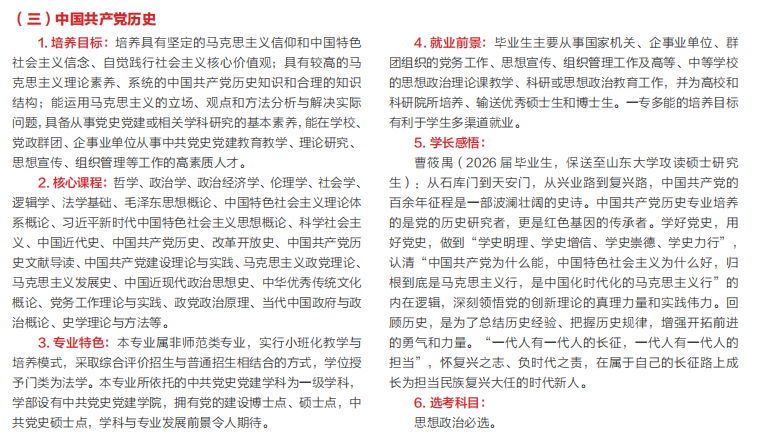 （三）中国共产党历史

1. 培养目标：培养具有坚定的马克思主义信仰和中国特色社会主义信念、自觉践行社会主义核心价值观；具有较高的马克思主义理论素养、系统的中国共产党历史知识和合理的知识结构；能运用马克思主义的立场、观点和方法分析与解决实际问题，具备从事党史党建或相关学科研究的基本素养，能在学校、党政群团、企事业单位从事中共党史党建教育教学、理论研究、思想宣传、组织管理等工作的高素质人才。

2. 核心课程：哲学、政治学、政治经济学、伦理学、社会学、逻辑学、法学基础、毛泽东思想概论、中国特色社会主义理论体系概论、习近平新时代中国特色社会主义思想概论、科学社会主义、中国近代史、中国共产党历史、改革开放史、中国共产党历史文献导读、中国共产党建设理论与实践、马克思主义政党理论、马克思主义发展史、中国近现代政治思想史、中华优秀传统文化概论、党务工作理论与实践、政党政治原理、当代中国政府与政治概论、史学理论与方法等。

3. 专业特色：本专业属非师范类专业，实行小班化教学与培养模式，采取综合评价招生与普通招生相结合的方式，学位授予门类为法学。本专业所依托的中共党史党建学科为一级学科，学部设有中共党史党建学院，拥有党的建设博士点、硕士点，中共党史硕士点，学科与专业发展前景令人期待。

4. 就业前景：毕业生主要从事国家机关、企事业单位、群团组织的党务工作、思想宣传、组织管理工作及高等、中等学校的思想政治理论课教学、科研或思想政治教育工作，并为高校和科研院所培养、输送优秀硕士生和博士生。一专多能的培养目标有利于学生多渠道就业。

5. 学长感悟：
曹筱禺（2026 届毕业生，保送至山东大学攻读硕士研究生）：从石库门到天安门，从兴业路到复兴路，中国共产党的百余年征程是一部波澜壮阔的史诗。中国共产党历史专业培养的是党的历史研究者，更是红色基因的传承者。学好党史，用好党史，做到“学史明理、学史增信、学史崇德、学史力行”，认清“中国共产党为什么能，中国特色社会主义为什么好，归根到底是马克思主义行，是中国化时代化的马克思主义行”的内在逻辑，深刻领悟党的创新理论的真理力量和实践伟力。回顾历史，是为了总结历史经验、把握历史规律，增强开拓前进的勇气和力量。“一代人有一代人的长征，一代人有一代人的担当”，怀复兴之志、负时代之责，在属于自己的长征路上成长为担当民族复兴大任的时代新人。

6. 选考科目：
思想政治必选。